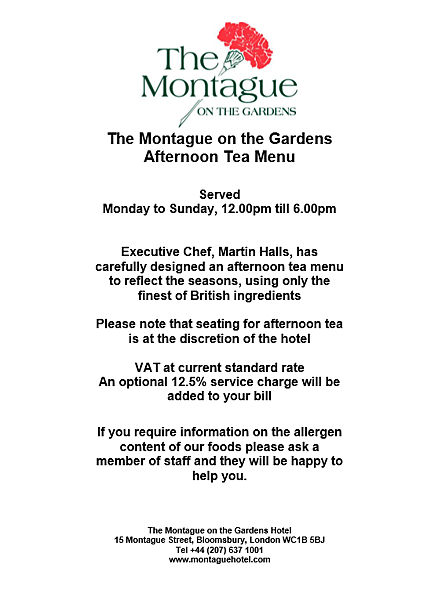 The Montague
ON THE GARDENS

The Montague on the Gardens
Afternoon Tea Menu

Served
Monday to Sunday, 12.00pm till 6.00pm

Executive Chef, Martin Halls, has carefully designed an afternoon tea menu to reflect the seasons, using only the finest of British ingredients

Please note that seating for afternoon tea is at the discretion of the hotel

VAT at current standard rate
An optional 12.5% service charge will be added to your bill

If you require information on the allergen content of our foods please ask a member of staff and they will be happy to help you.

The Montague on the Gardens Hotel
15 Montague Street, Bloomsbury, London WC1B 5BJ
Tel +44 (207) 637 1001
www.montaguehotel.com